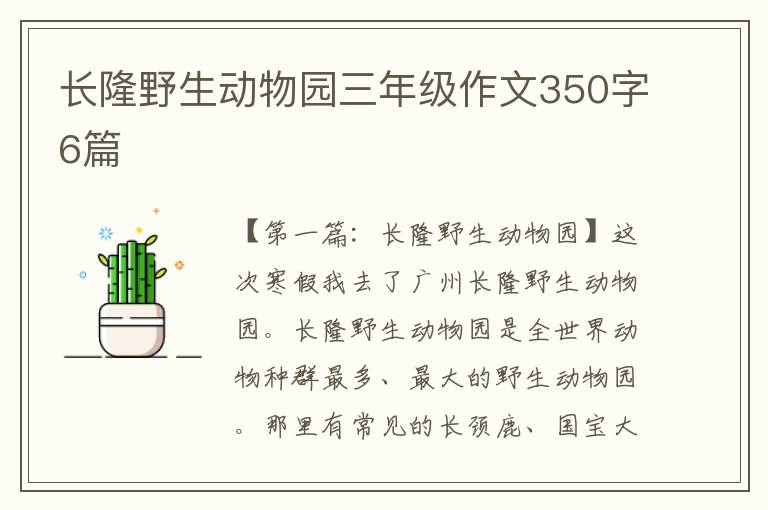 长隆野生动物园三年级作文350字6篇

【第一篇：长隆野生动物园】这次寒假我去了广州长隆野生动物园。长隆野生动物园是全世界动物种群最多、最大的野生动物园。那里有常见的长颈鹿、国宝大